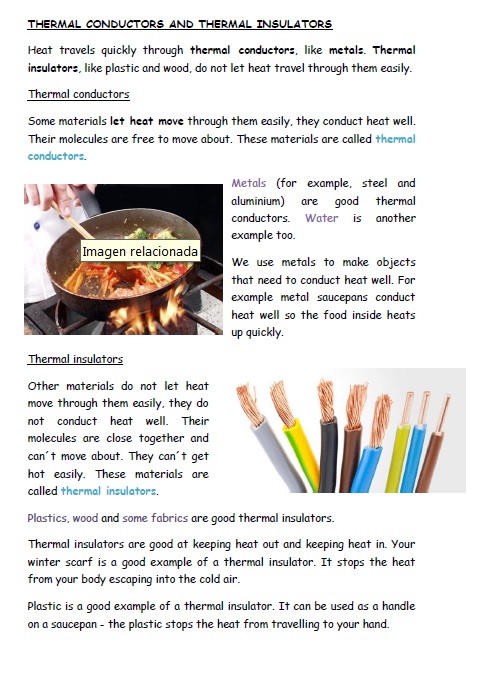 THERMAL CONDUCTORS AND THERMAL INSULATORS

Heat travels quickly through thermal conductors, like metals. Thermal insulators, like plastic and wood, do not let heat travel through them easily.

Thermal conductors

Some materials let heat move through them easily, they conduct heat well. Their molecules are free to move about. These materials are called thermal conductors.

Imagen relacionada

Metals (for example, steel and aluminium) are good thermal conductors. Water is another example too.

We use metals to make objects that need to conduct heat well. For example metal saucepans conduct heat well so the food inside heats up quickly.

Thermal insulators

Other materials do not let heat move through them easily, they do not conduct heat well. Their molecules are close together and can´t move about. They can´t get hot easily. These materials are called thermal insulators.

Plastics, wood and some fabrics are good thermal insulators.

Thermal insulators are good at keeping heat out and keeping heat in. Your winter scarf is a good example of a thermal insulator. It stops the heat from your body escaping into the cold air.

Plastic is a good example of a thermal insulator. It can be used as a handle on a saucepan - the plastic stops the heat from travelling to your hand.